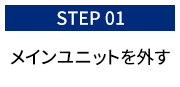 STEP 01

メインユニットを外す